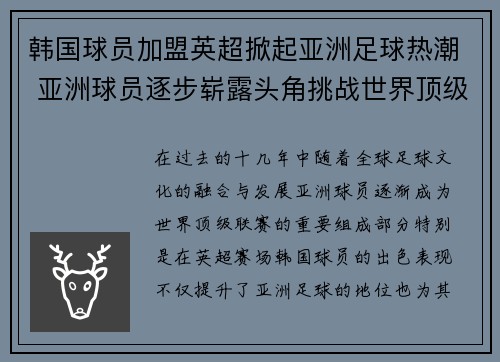 韩国球员加盟英超掀起亚洲足球热潮 亚洲球员逐步崭露头角挑战世界顶级

在过去的十几年中随着全球足球文化的融合与发展亚洲球员逐渐成为世界顶级联赛的重要组成部分特别是在英超赛场韩国球员的出色表现不仅提升了亚洲足球的地位也为其